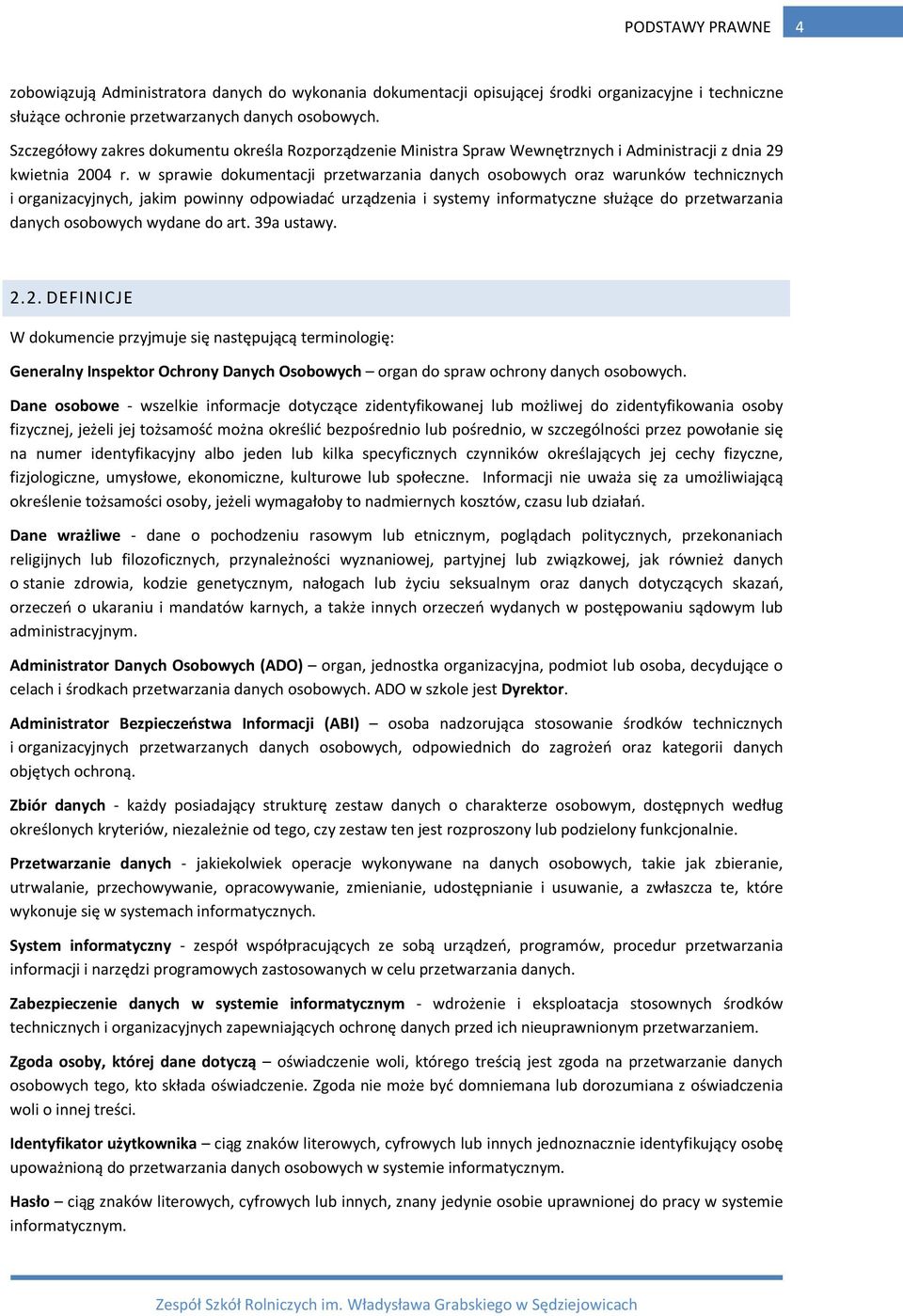 PODSTAWY PRAWNE 4

zobowiązują Administratora danych do wykonania dokumentacji opisującej środki organizacyjne i techniczne służące ochronie przetwarzanych danych osobowych.

Szczegółowy zakres dokumentu określa Rozporządzenie Ministra Spraw Wewnętrznych i Administracji z dnia 29 kwietnia 2004 r. w sprawie dokumentacji przetwarzania danych osobowych oraz warunków technicznych i organizacyjnych, jakim powinny odpowiadać urządzenia i systemy informatyczne służące do przetwarzania danych osobowych wydane do art. 39a ustawy.

2.2. DEFINICJE

W dokumencie przyjmuje się następującą terminologię:

Generalny Inspektor Ochrony Danych Osobowych – organ do spraw ochrony danych osobowych.

Dane osobowe - wszelkie informacje dotyczące zidentyfikowanej lub możliwej do zidentyfikowania osoby fizycznej, jeżeli jej tożsamość można określić bezpośrednio lub pośrednio, w szczególności przez powołanie się na numer identyfikacyjny albo jeden lub kilka specyficznych czynników określających jej cechy fizyczne, fizjologiczne, umysłowe, ekonomiczne, kulturowe lub społeczne. Informacji nie uważa się za umożliwiającą określenie tożsamości osoby, jeżeli wymagałoby to nadmiernych kosztów, czasu lub działań.

Dane wrażliwe - dane o pochodzeniu rasowym lub etnicznym, poglądach politycznych, przekonaniach religijnych lub filozoficznych, przynależności wyznaniowej, partyjnej lub związkowej, jak również danych o stanie zdrowia, kodzie genetycznym, nałogach lub życiu seksualnym oraz danych dotyczących skazań, orzeczeń o ukaraniu i mandatów karnych, a także innych orzeczeń wydanych w postępowaniu sądowym lub administracyjnym.

Administrator Danych Osobowych (ADO) – organ, jednostka organizacyjna, podmiot lub osoba, decydujące o celach i środkach przetwarzania danych osobowych. ADO w szkole jest Dyrektor.

Administrator Bezpieczeństwa Informacji (ABI) – osoba nadzorująca stosowanie środków technicznych i organizacyjnych przetwarzanych danych osobowych, odpowiednich do zagrożeń oraz kategorii danych objętych ochroną.

Zbiór danych - każdy posiadający strukturę zestaw danych o charakterze osobowym, dostępnych według określonych kryteriów, niezależnie od tego, czy zestaw ten jest rozproszony lub podzielony funkcjonalnie.

Przetwarzanie danych - jakiekolwiek operacje wykonywane na danych osobowych, takie jak zbieranie, utrwalanie, przechowywanie, opracowywanie, zmienianie, udostępnianie i usuwanie, a zwłaszcza te, które wykonuje się w systemach informatycznych.

System informatyczny - zespół współpracujących ze sobą urządzeń, programów, procedur przetwarzania informacji i narzędzi programowych zastosowanych w celu przetwarzania danych.

Zabezpieczenie danych w systemie informatycznym - wdrożenie i eksploatacja stosownych środków technicznych i organizacyjnych zapewniających ochronę danych przed ich nieuprawnionym przetwarzaniem.

Zgoda osoby, której dane dotyczą – oświadczenie woli, którego treścią jest zgoda na przetwarzanie danych osobowych tego, kto składa oświadczenie. Zgoda nie może być domniemana lub dorozumiana z oświadczenia woli o innej treści.

Identyfikator użytkownika – ciąg znaków literowych, cyfrowych lub innych jednoznacznie identyfikujący osobę upoważnioną do przetwarzania danych osobowych w systemie informatycznym.

Hasło – ciąg znaków literowych, cyfrowych lub innych, znany jedynie osobie uprawnionej do pracy w systemie informatycznym.

Zespół Szkół Rolniczych im. Władysława Grabskiego w Sędziejowicach